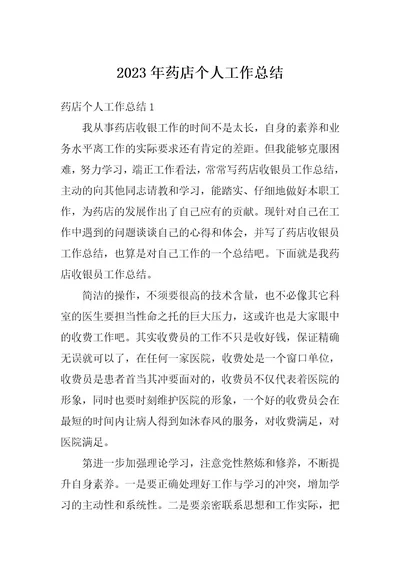 2023 年药店个人工作总结

药店个人工作总结 1

我从事药店收银工作的时间不是太长，自身的素养和业务水平离工作的实际要求还有肯定的差距。但我能够克服困难，努力学习，端正工作看法，常常写药店收银员工作总结，主动的向其他同志请教和学习，能踏实、仔细地做好本职工作，为药店的发展作出了自己应有的贡献。现针对自己在工作中遇到的问题谈谈自己的心得和体会，并写了药店收银员工作总结，也算是对自己工作的一个总结吧。下面就是我药店收银员工作总结。

简洁的操作，不须要很高的技术含量，也不必像其它科室的医生要担当性命之托的巨大压力，这或许也是大家眼中的收费工作吧。其实收费员的工作不只是收好钱，保证精确无误就可以了，在任何一家医院，收费处是一个窗口单位，收费员是患者首当其冲要面对的，收费员不仅代表着医院的形象，同时也要时刻维护医院的形象，一个好的收费员会在最短的时间内让病人得到如沐春风的服务，对收费满足，对医院满足。

第进一步加强理论学习，注意党性熬炼和修养，不断提升自身素养。一是要正确处理好工作与学习的冲突，增加学习的主动性和系统性。二是要亲密联系思想和工作实际，把